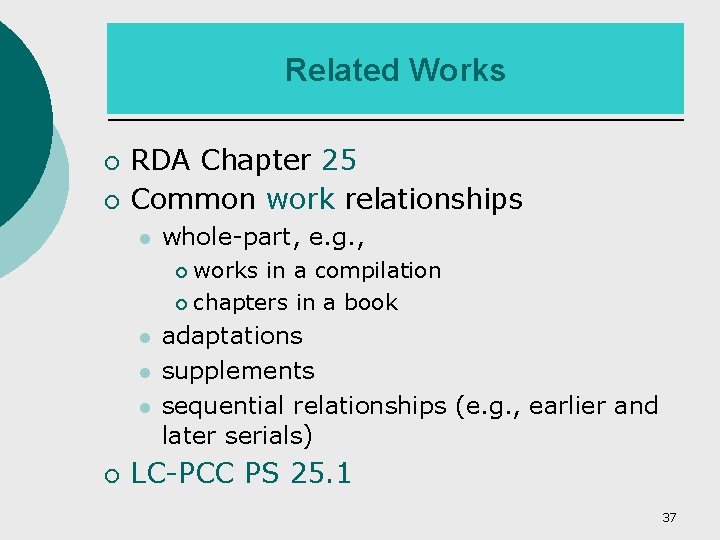 Related Works

• RDA Chapter 25
• Common work relationships
• whole-part, e.g.,
• works in a compilation
• chapters in a book
• adaptations
• supplements
• sequential relationships (e.g., earlier and later serials)
• LC-PCC PS 25.1

37